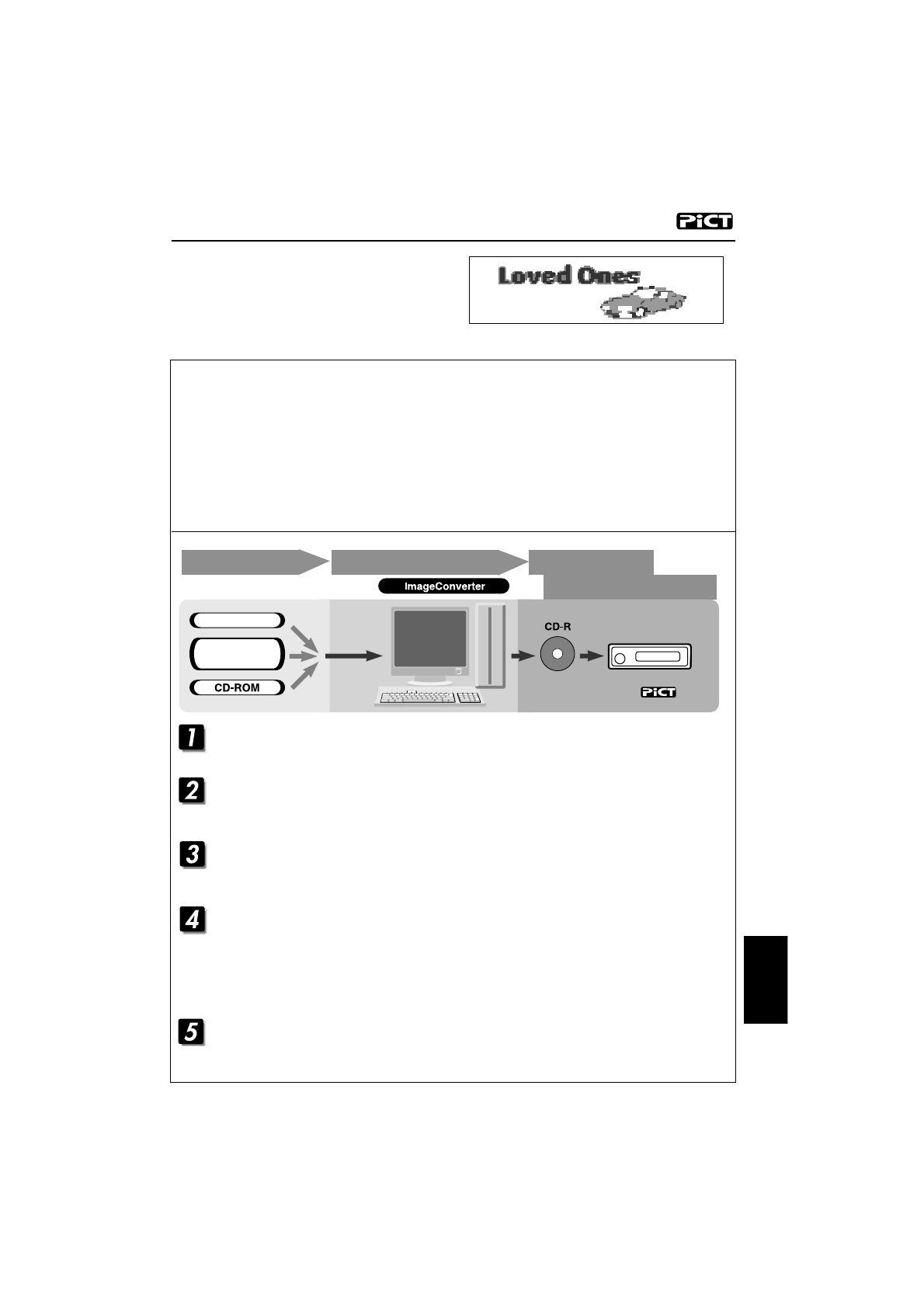 PiCT

Loved Ones

ImageConverter

CD-ROM

CD-R

PiCT

1

2

3

4

5